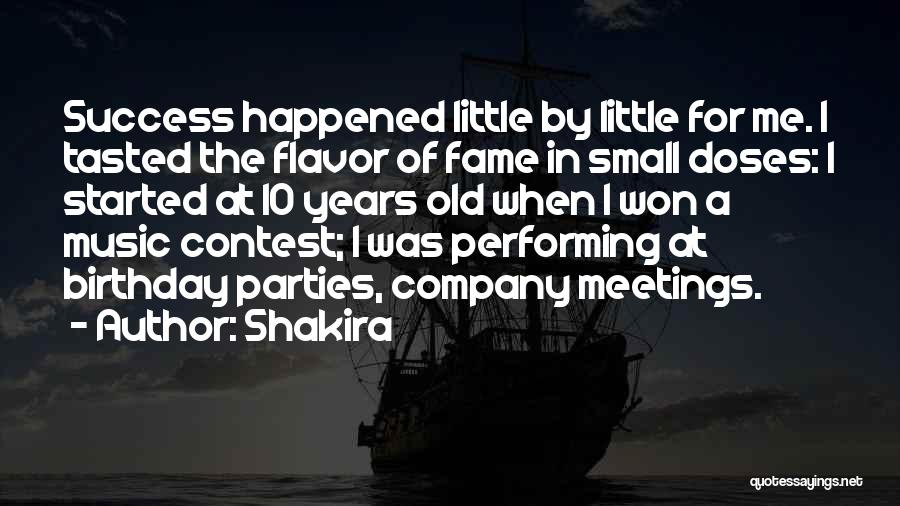 Success happened little by little for me. I tasted the flavor of fame in small doses: I started at 10 years old when I won a music contest; I was performing at birthday parties, company meetings.
- Author: Shakira

quotessayings.net